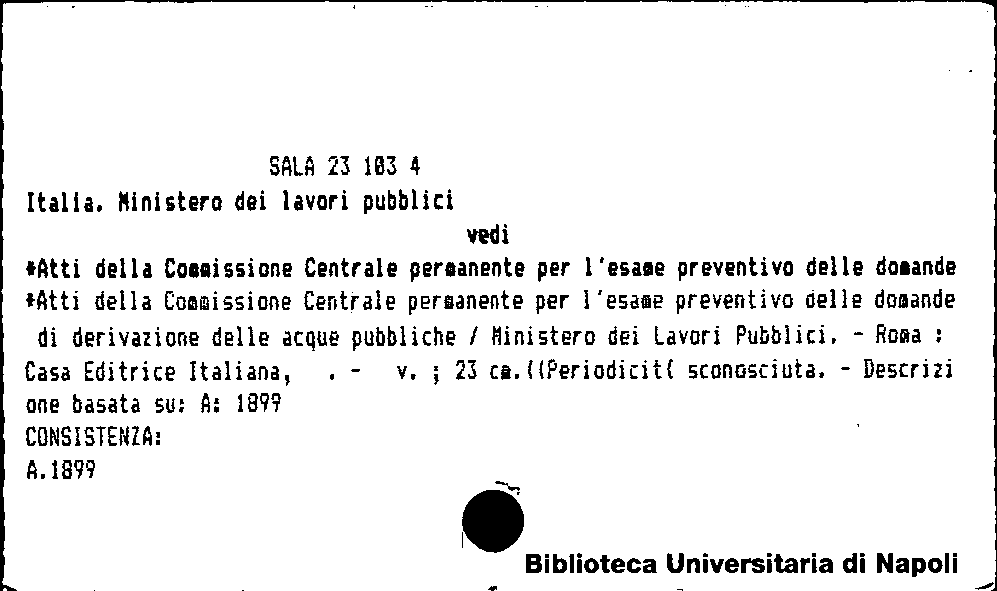 SALA 23 103 4
Italia. Ministero dei lavori pubblici
vedi
*Atti della Commissione Centrale permanente per l'esame preventivo delle domande
*Atti della Commissione Centrale permanente per l'esame preventivo delle domande di derivazione delle acque pubbliche / Ministero dei Lavori Pubblici. - Roma : Casa Editrice Italiana, . - v. ; 23 cm.((Periodicit( sconosciuta. - Descrizione basata su: A: 1899
CONSISTENZA:
A.1899

Biblioteca Universitaria di Napoli